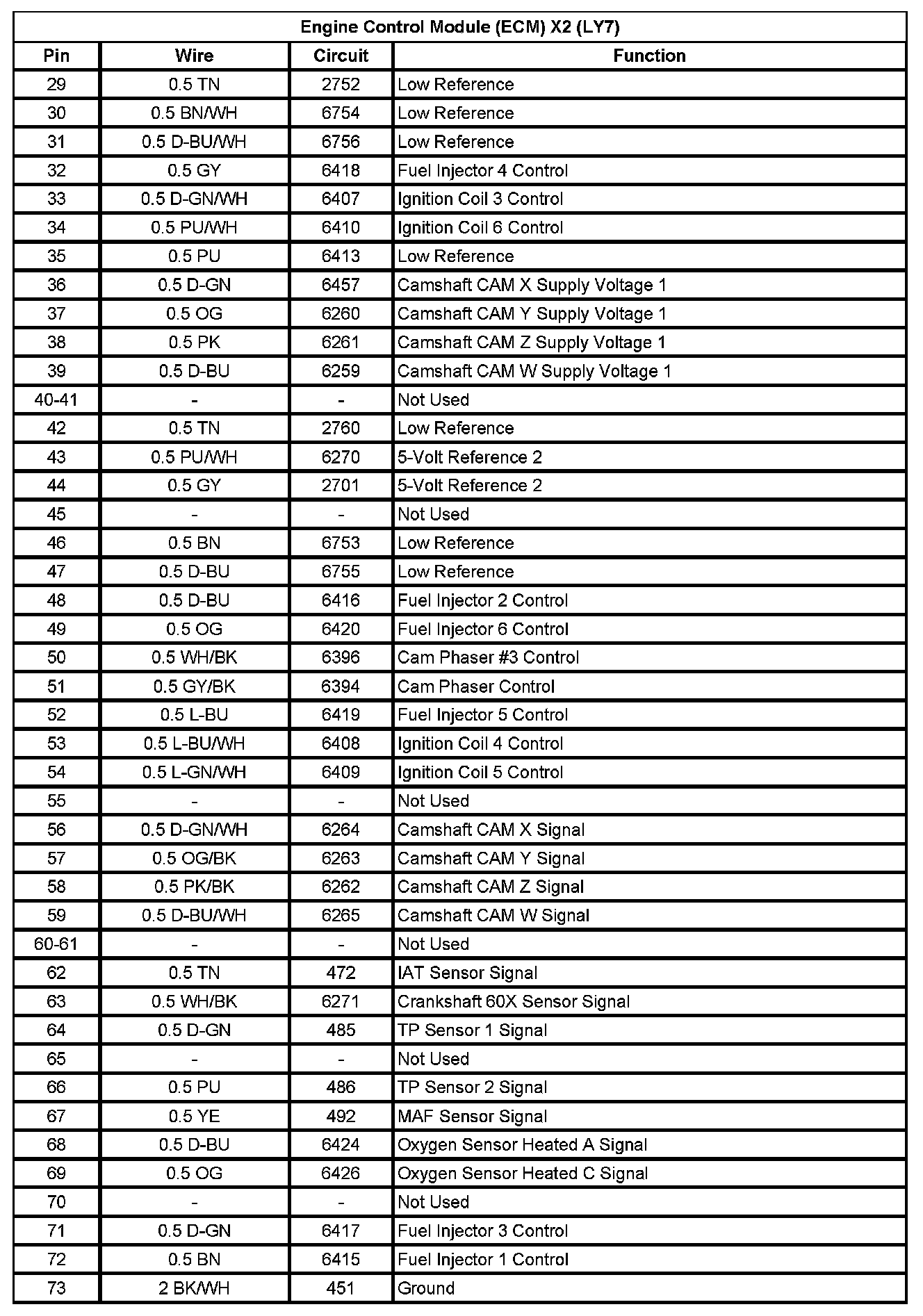 Engine Control Module (ECM) X2 (LY7)

| Pin | Wire | Circuit | Function |
|---|---|---|---|
| 29 | 0.5 TN | 2752 | Low Reference |
| 30 | 0.5 BN/WH | 6754 | Low Reference |
| 31 | 0.5 D-BU/WH | 6756 | Low Reference |
| 32 | 0.5 GY | 6418 | Fuel Injector 4 Control |
| 33 | 0.5 D-GN/WH | 6407 | Ignition Coil 3 Control |
| 34 | 0.5 PU/WH | 6410 | Ignition Coil 6 Control |
| 35 | 0.5 PU | 6413 | Low Reference |
| 36 | 0.5 D-GN | 6457 | Camshaft CAM X Supply Voltage 1 |
| 37 | 0.5 OG | 6260 | Camshaft CAM Y Supply Voltage 1 |
| 38 | 0.5 PK | 6261 | Camshaft CAM Z Supply Voltage 1 |
| 39 | 0.5 D-BU | 6259 | Camshaft CAM W Supply Voltage 1 |
| 40-41 | - | - | Not Used |
| 42 | 0.5 TN | 2760 | Low Reference |
| 43 | 0.5 PU/WH | 6270 | 5-Volt Reference 2 |
| 44 | 0.5 GY | 2701 | 5-Volt Reference 2 |
| 45 | - | - | Not Used |
| 46 | 0.5 BN | 6753 | Low Reference |
| 47 | 0.5 D-BU | 6755 | Low Reference |
| 48 | 0.5 D-BU | 6416 | Fuel Injector 2 Control |
| 49 | 0.5 OG | 6420 | Fuel Injector 6 Control |
| 50 | 0.5 WH/BK | 6396 | Cam Phaser #3 Control |
| 51 | 0.5 GY/BK | 6394 | Cam Phaser Control |
| 52 | 0.5 L-BU | 6419 | Fuel Injector 5 Control |
| 53 | 0.5 L-BU/WH | 6408 | Ignition Coil 4 Control |
| 54 | 0.5 L-GN/WH | 6409 | Ignition Coil 5 Control |
| 55 | - | - | Not Used |
| 56 | 0.5 D-GN/WH | 6264 | Camshaft CAM X Signal |
| 57 | 0.5 OG/BK | 6263 | Camshaft CAM Y Signal |
| 58 | 0.5 PK/BK | 6262 | Camshaft CAM Z Signal |
| 59 | 0.5 D-BU/WH | 6265 | Camshaft CAM W Signal |
| 60-61 | - | - | Not Used |
| 62 | 0.5 TN | 472 | IAT Sensor Signal |
| 63 | 0.5 WH/BK | 6271 | Crankshaft 60X Sensor Signal |
| 64 | 0.5 D-GN | 485 | TP Sensor 1 Signal |
| 65 | - | - | Not Used |
| 66 | 0.5 PU | 486 | TP Sensor 2 Signal |
| 67 | 0.5 YE | 492 | MAF Sensor Signal |
| 68 | 0.5 D-BU | 6424 | Oxygen Sensor Heated A Signal |
| 69 | 0.5 OG | 6426 | Oxygen Sensor Heated C Signal |
| 70 | - | - | Not Used |
| 71 | 0.5 D-GN | 6417 | Fuel Injector 3 Control |
| 72 | 0.5 BN | 6415 | Fuel Injector 1 Control |
| 73 | 2 BK/WH | 451 | Ground |